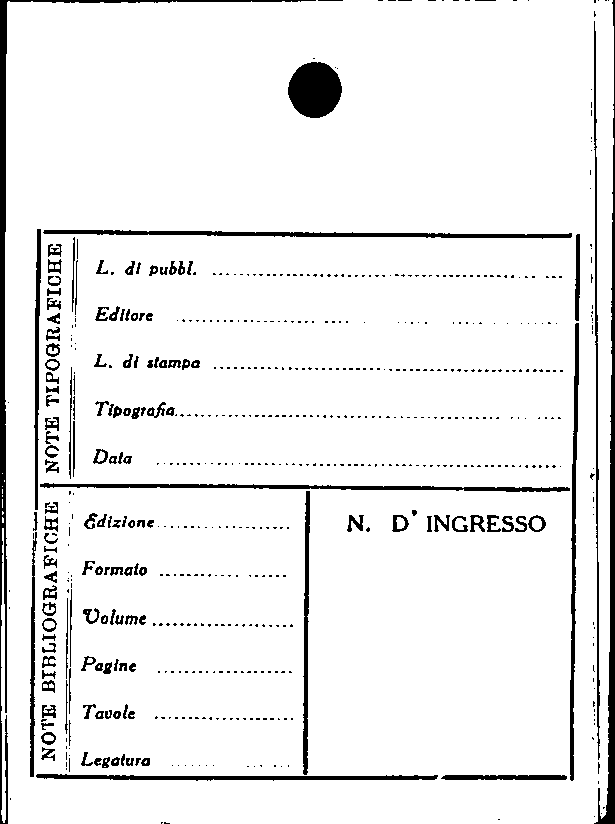 NOTE TIPOGRAFICHE

L. di pubbl. ____

Editore ____

L. di stampa ____

Tipografia ____

Data ____

NOTE BIBLIOGRAFICHE

Edizione ____

Formato ____

Volume ____

Pagine ____

Tavole ____

Legatura ____

N. D' INGRESSO